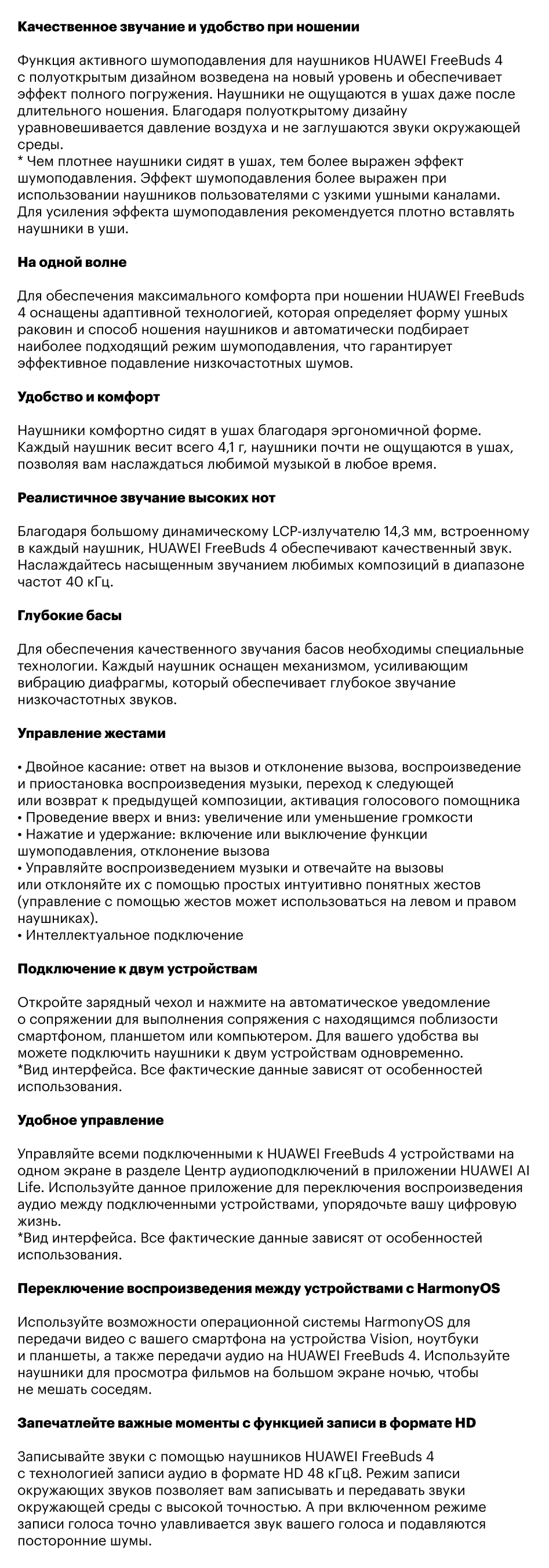 Качественное звучание и удобство при ношении

Функция активного шумоподавления для наушников HUAWEI FreeBuds 4 с полуоткрытым дизайном возведена на новый уровень и обеспечивает эффект полного погружения. Наушники не ощущаются в ушах даже после длительного ношения. Благодаря полуоткрытому дизайну уравновешивается давление воздуха и не заглушаются звуки окружающей среды.
* Чем плотнее наушники сидят в ушах, тем более выражен эффект шумоподавления. Эффект шумоподавления более выражен при использовании наушников пользователями с узкими ушными каналами. Для усиления эффекта шумоподавления рекомендуется плотно вставлять наушники в уши.

На одной волне

Для обеспечения максимального комфорта при ношении HUAWEI FreeBuds 4 оснащены адаптивной технологией, которая определяет форму ушных раковин и способ ношения наушников и автоматически подбирает наиболее подходящий режим шумоподавления, что гарантирует эффективное подавление низкочастотных шумов.

Удобство и комфорт

Наушники комфортно сидят в ушах благодаря эргономичной форме. Каждый наушник весит всего 4,1 г, наушники почти не ощущаются в ушах, позволяя вам наслаждаться любимой музыкой в любое время.

Реалистичное звучание высоких нот

Благодаря большому динамическому LCP-излучателю 14,3 мм, встроенному в каждый наушник, HUAWEI FreeBuds 4 обеспечивают качественный звук. Наслаждайтесь насыщенным звучанием любимых композиций в диапазоне частот 40 кГц.

Глубокие басы

Для обеспечения качественного звучания басов необходимы специальные технологии. Каждый наушник оснащен механизмом, усиливающим вибрацию диафрагмы, который обеспечивает глубокое звучание низкочастотных звуков.

Управление жестами

• Двойное касание: ответ на вызов и отклонение вызова, воспроизведение и приостановка воспроизведения музыки, переход к следующей или возврат к предыдущей композиции, активация голосового помощника
• Проведение вверх и вниз: увеличение или уменьшение громкости
• Нажатие и удержание: включение или выключение функции шумоподавления, отклонение вызова
• Управляйте воспроизведением музыки и отвечайте на вызовы или отклоняйте их с помощью простых интуитивно понятных жестов (управление с помощью жестов может использоваться на левом и правом наушниках).
• Интеллектуальное подключение

Подключение к двум устройствам

Откройте зарядный чехол и нажмите на автоматическое уведомление о сопряжении для выполнения сопряжения с находящимся поблизости смартфоном, планшетом или компьютером. Для вашего удобства вы можете подключить наушники к двум устройствам одновременно.
*Вид интерфейса. Все фактические данные зависят от особенностей использования.

Удобное управление

Управляйте всеми подключенными к HUAWEI FreeBuds 4 устройствами на одном экране в разделе Центр аудиоподключений в приложении HUAWEI AI Life. Используйте данное приложение для переключения воспроизведения аудио между подключенными устройствами, упорядочьте вашу цифровую жизнь.
*Вид интерфейса. Все фактические данные зависят от особенностей использования.

Переключение воспроизведения между устройствами с HarmonyOS

Используйте возможности операционной системы HarmonyOS для передачи видео с вашего смартфона на устройства Vision, ноутбуки и планшеты, а также передачи аудио на HUAWEI FreeBuds 4. Используйте наушники для просмотра фильмов на большом экране ночью, чтобы не мешать соседям.

Запечатлейте важные моменты с функцией записи в формате HD

Записывайте звуки с помощью наушников HUAWEI FreeBuds 4 с технологией записи аудио в формате HD 48 кГц8. Режим записи окружающих звуков позволяет вам записывать и передавать звуки окружающей среды с высокой точностью. А при включенном режиме записи голоса точно улавливается звук вашего голоса и подавляются посторонние шумы.